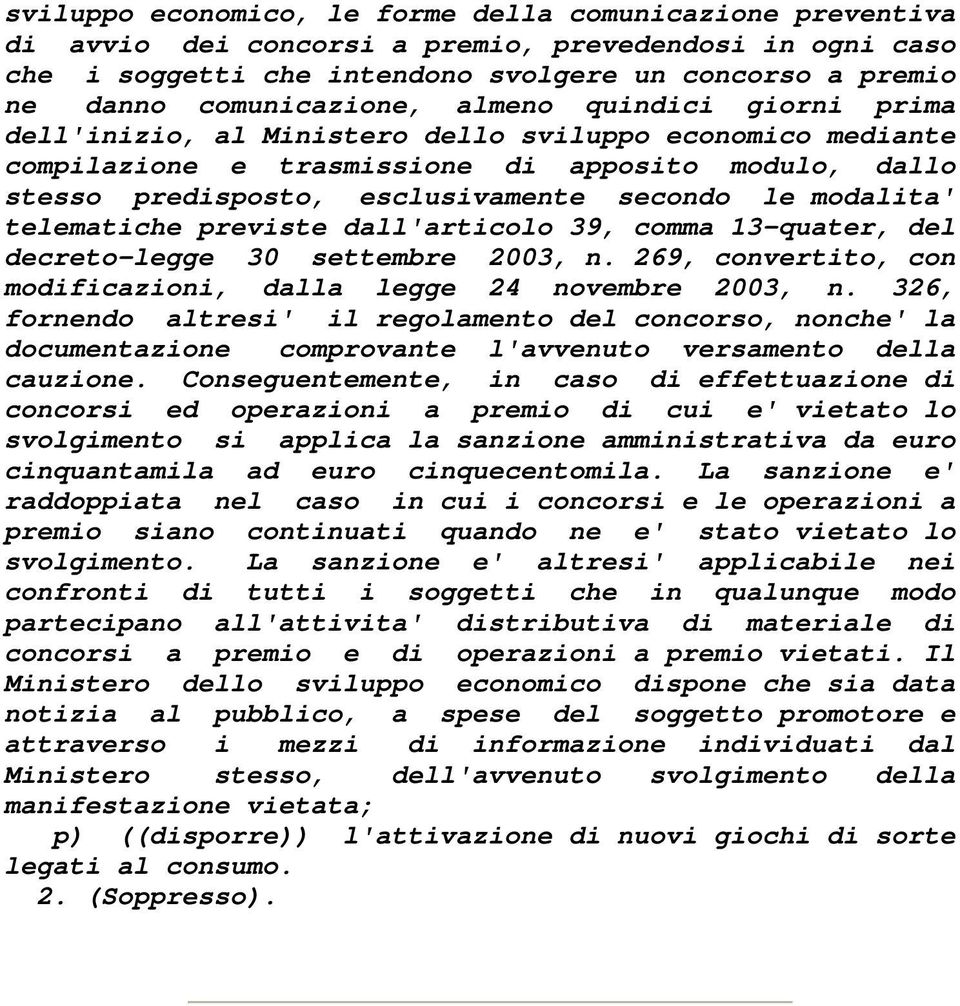 sviluppo economico, le forme della comunicazione preventiva di avvio dei concorsi a premio, prevedendosi in ogni caso che i soggetti che intendono svolgere un concorso a premio ne danno comunicazione, almeno quindici giorni prima dell'inizio, al Ministero dello sviluppo economico mediante compilazione e trasmissione di apposito modulo, dallo stesso predisposto, esclusivamente secondo le modalita' telematiche previste dall'articolo 39, comma 13-quater, del decreto-legge 30 settembre 2003, n. 269, convertito, con modificazioni, dalla legge 24 novembre 2003, n. 326, fornendo altresi' il regolamento del concorso, nonche' la documentazione comprovante l'avvenuto versamento della cauzione. Conseguentemente, in caso di effettuazione di concorsi ed operazioni a premio di cui e' vietato lo svolgimento si applica la sanzione amministrativa da euro cinquantamila ad euro cinquecentomila. La sanzione e' raddoppiata nel caso in cui i concorsi e le operazioni a premio siano continuati quando ne e' stato vietato lo svolgimento. La sanzione e' altresi' applicabile nei confronti di tutti i soggetti che in qualunque modo partecipano all'attivita' distributiva di materiale di concorsi a premio e di operazioni a premio vietati. Il Ministero dello sviluppo economico dispone che sia data notizia al pubblico, a spese del soggetto promotore e attraverso i mezzi di informazione individuati dal Ministero stesso, dell'avvenuto svolgimento della manifestazione vietata;
p) ((disporre)) l'attivazione di nuovi giochi di sorte legati al consumo.
2. (Soppresso).